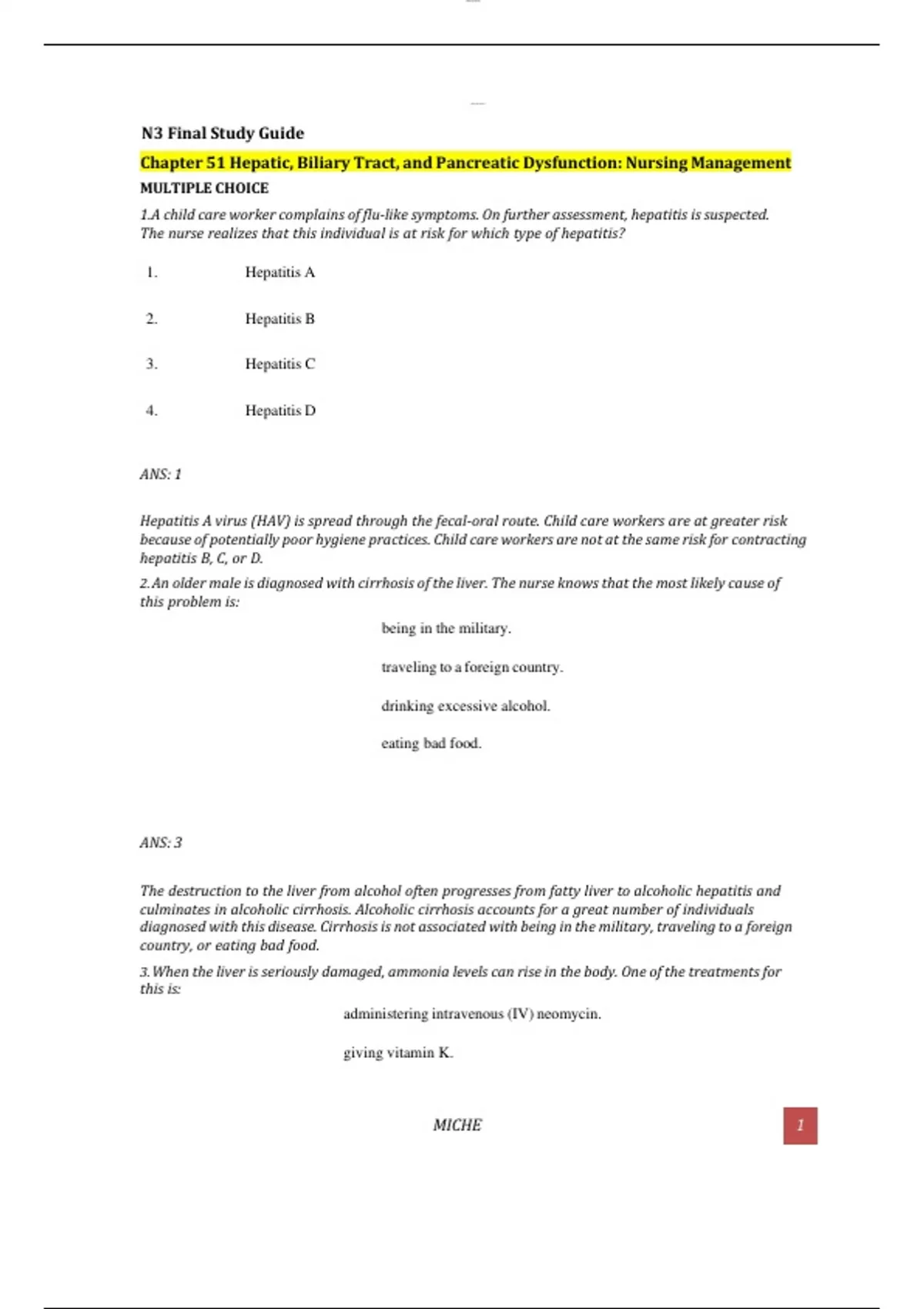 N3 Final Study Guide

Chapter 51 Hepatic, Biliary Tract, and Pancreatic Dysfunction: Nursing Management

MULTIPLE CHOICE

1.A child care worker complains of flu-like symptoms. On further assessment, hepatitis is suspected. The nurse realizes that this individual is at risk for which type of hepatitis?

1. Hepatitis A

2. Hepatitis B

3. Hepatitis C

4. Hepatitis D

ANS: 1

Hepatitis A virus (HAV) is spread through the fecal-oral route. Child care workers are at greater risk because of potentially poor hygiene practices. Child care workers are not at the same risk for contracting hepatitis B, C, or D.

2.An older male is diagnosed with cirrhosis of the liver. The nurse knows that the most likely cause of this problem is:

being in the military.

traveling to a foreign country.

drinking excessive alcohol.

eating bad food.

ANS: 3

The destruction to the liver from alcohol often progresses from fatty liver to alcoholic hepatitis and culminates in alcoholic cirrhosis. Alcoholic cirrhosis accounts for a great number of individuals diagnosed with this disease. Cirrhosis is not associated with being in the military, traveling to a foreign country, or eating bad food.

3.When the liver is seriously damaged, ammonia levels can rise in the body. One of the treatments for this is:

administering intravenous (IV) neomycin.

giving vitamin K.

MICHE

1